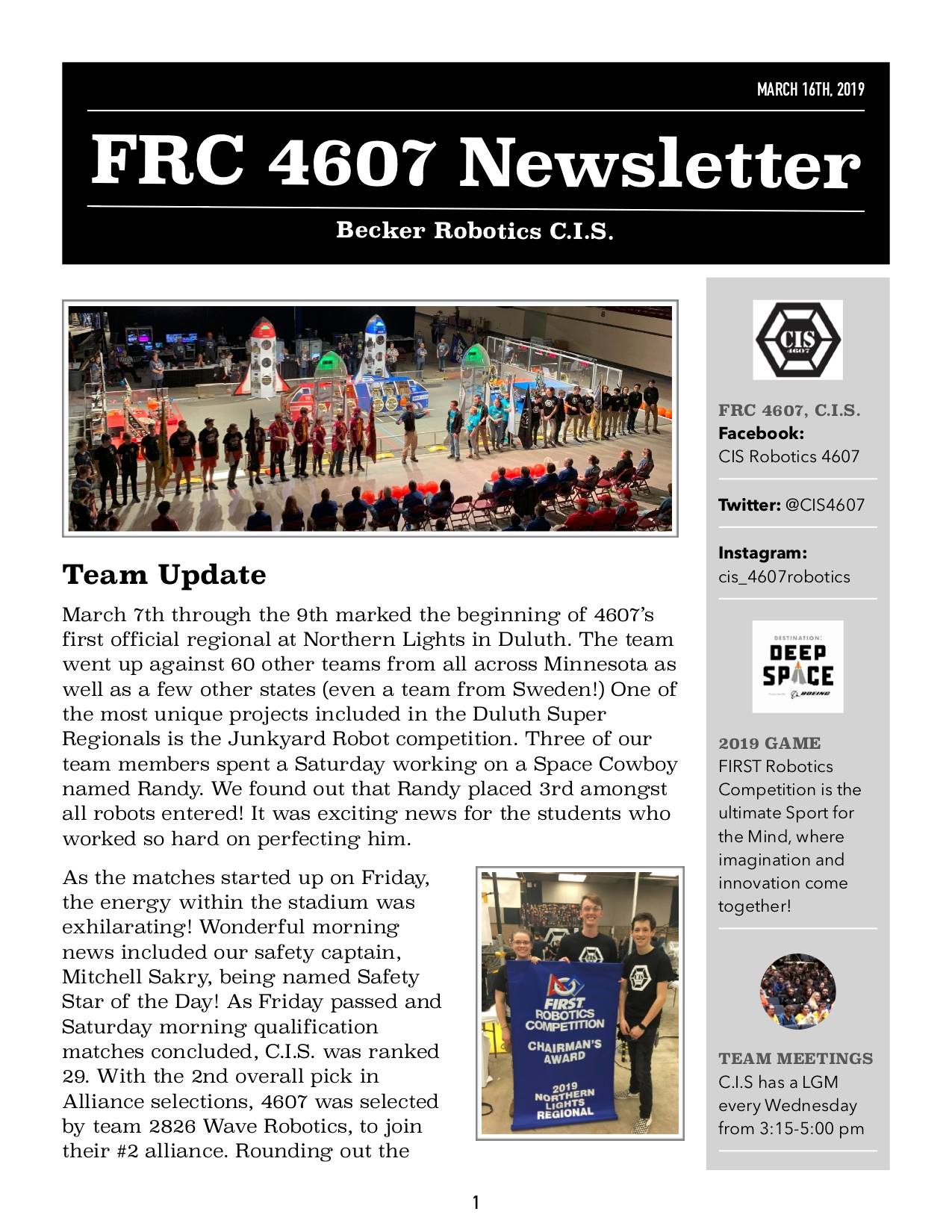 MARCH 16TH, 2019

FRC 4607 Newsletter

Becker Robotics C.I.S.

Team Update

March 7th through the 9th marked the beginning of 4607's first official regional at Northern Lights in Duluth. The team went up against 60 other teams from all across Minnesota as well as a few other states (even a team from Sweden!) One of the most unique projects included in the Duluth Super Regionals is the Junkyard Robot competition. Three of our team members spent a Saturday working on a Space Cowboy named Randy. We found out that Randy placed 3rd amongst all robots entered! It was exciting news for the students who worked so hard on perfecting him.

As the matches started up on Friday, the energy within the stadium was exhilarating! Wonderful morning news included our safety captain, Mitchell Sakry, being named Safety Star of the Day! As Friday passed and Saturday morning qualification matches concluded, C.I.S. was ranked 29. With the 2nd overall pick in Alliance selections, 4607 was selected by team 2826 Wave Robotics, to join their #2 alliance. Rounding out the

FIRST ROBOTICS COMPETITION
CHAIRMAN'S AWARD
2019 NORTHERN LIGHTS REGIONAL

CIS 4607

FRC 4607, C.I.S.
Facebook:
CIS Robotics 4607

Twitter: @CIS4607

Instagram:
cis_4607robotics

DESTINATION: DEEP SPACE

2019 GAME
FIRST Robotics Competition is the ultimate Sport for the Mind, where imagination and innovation come together!

TEAM MEETINGS
C.I.S has a LGM every Wednesday from 3:15-5:00 pm

1